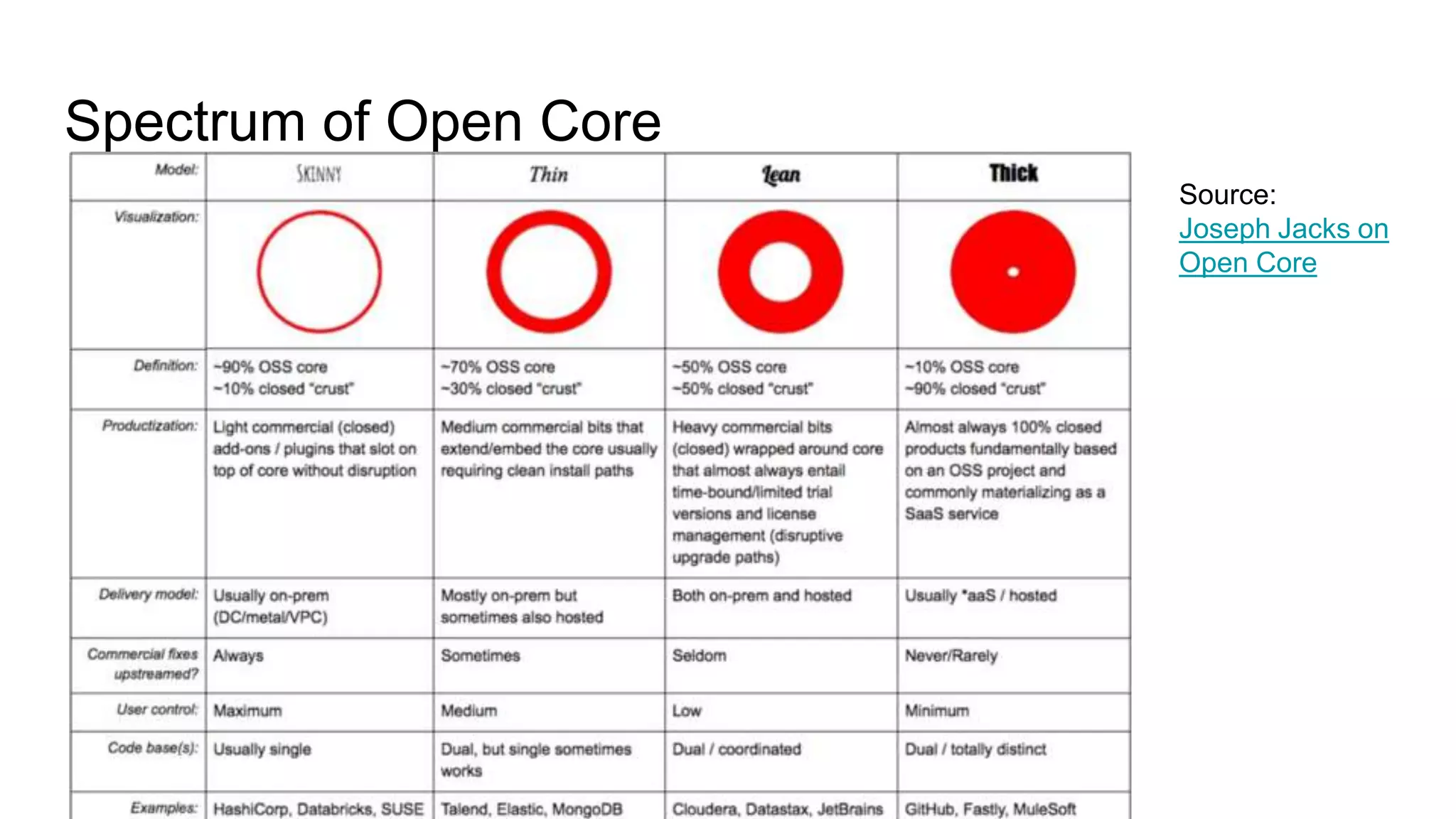 Spectrum of Open Core

| Model: | SKINNY | Thin | Lean | Thick |
|---|---|---|---|---|
| Visualization: | | | | |
| Definition: | ~90% OSS core ~10% closed "crust" | ~70% OSS core ~30% closed "crust" | ~50% OSS core ~50% closed "crust" | ~10% OSS core ~90% closed "crust" |
| Productization: | Light commercial (closed) add-ons / plugins that slot on top of core without disruption | Medium commercial bits that extend/embed the core usually requiring clean install paths | Heavy commercial bits (closed) wrapped around core that almost always entail time-bound/limited trial versions and license management (disruptive upgrade paths) | Almost always 100% closed products fundamentally based on an OSS project and commonly materializing as a SaaS service |
| Delivery model: | Usually on-prem (DC/metal/VPC) | Mostly on-prem but sometimes also hosted | Both on-prem and hosted | Usually *aaS / hosted |
| Commercial fixes upstreamed? | Always | Sometimes | Seldom | Never/Rarely |
| User control: | Maximum | Medium | Low | Minimum |
| Code base(s): | Usually single | Dual, but single sometimes works | Dual / coordinated | Dual / totally distinct |
| Examples: | HashiCorp, Databricks, SUSE | Talend, Elastic, MongoDB | Cloudera, Datastax, JetBrains | GitHub, Fastly, MuleSoft |

Source:
Joseph Jacks on Open Core